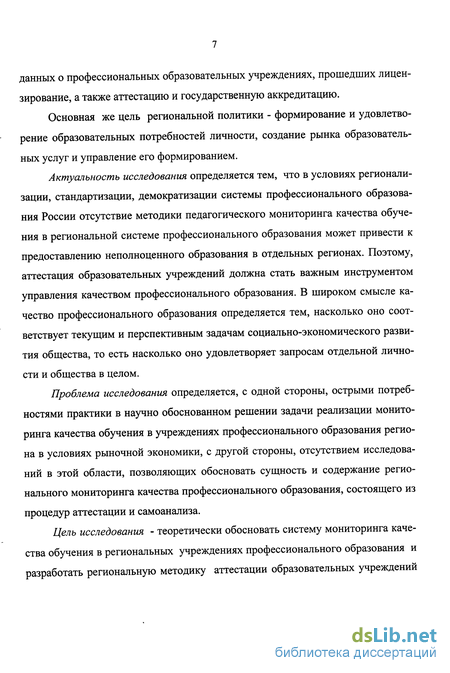 7

данных о профессиональных образовательных учреждениях, прошедших лицензирование, а также аттестацию и государственную аккредитацию.

Основная же цель региональной политики - формирование и удовлетворение образовательных потребностей личности, создание рынка образовательных услуг и управление его формированием.

Актуальность исследования определяется тем, что в условиях регионализации, стандартизации, демократизации системы профессионального образования России отсутствие методики педагогического мониторинга качества обучения в региональной системе профессионального образования может привести к предоставлению неполноценного образования в отдельных регионах. Поэтому, аттестация образовательных учреждений должна стать важным инструментом управления качеством профессионального образования. В широком смысле качество профессионального образования определяется тем, насколько оно соответствует текущим и перспективным задачам социально-экономического развития общества, то есть насколько оно удовлетворяет запросам отдельной личности и общества в целом.

Проблема исследования определяется, с одной стороны, острыми потребностями практики в научно обоснованном решении задачи реализации мониторинга качества обучения в учреждениях профессионального образования региона в условиях рыночной экономики, с другой стороны, отсутствием исследований в этой области, позволяющих обосновать сущность и содержание регионального мониторинга качества профессионального образования, состоящего из процедур аттестации и самоанализа.

Цель исследования - теоретически обосновать систему мониторинга качества обучения в региональных учреждениях профессионального образования и разработать региональную методику аттестации образовательных учреждений

dsLib.net
библиотека диссертаций